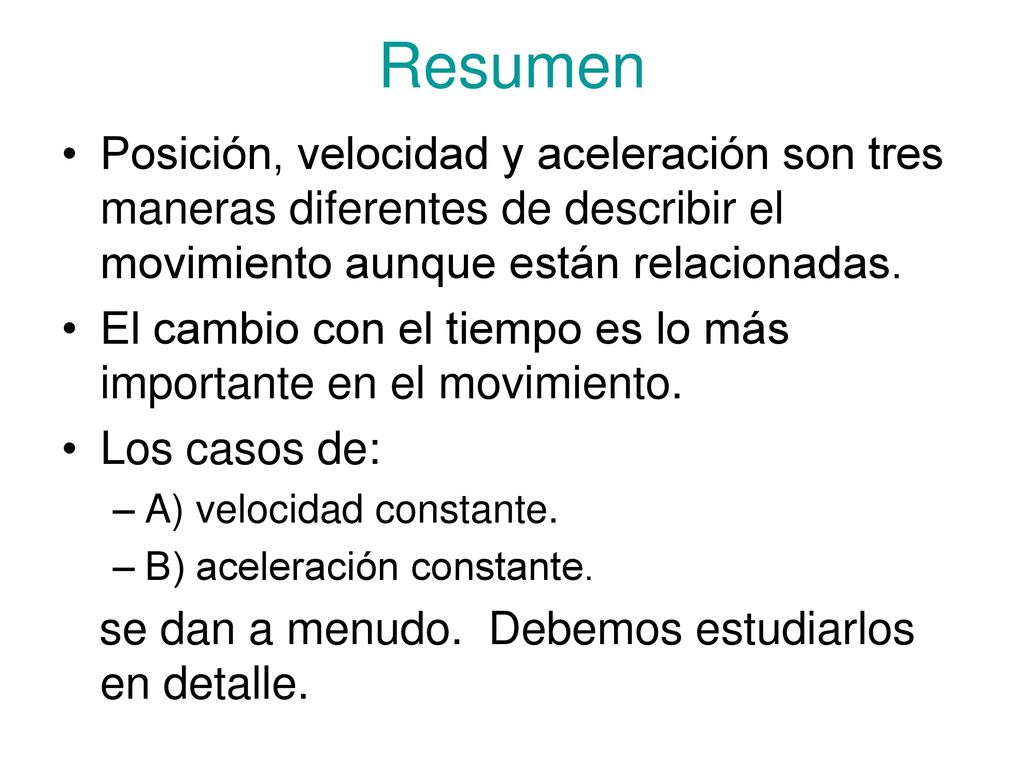 Resumen

• Posición, velocidad y aceleración son tres maneras diferentes de describir el movimiento aunque están relacionadas.

• El cambio con el tiempo es lo más importante en el movimiento.

• Los casos de:
– A) velocidad constante.
– B) aceleración constante.

se dan a menudo. Debemos estudiarlos en detalle.